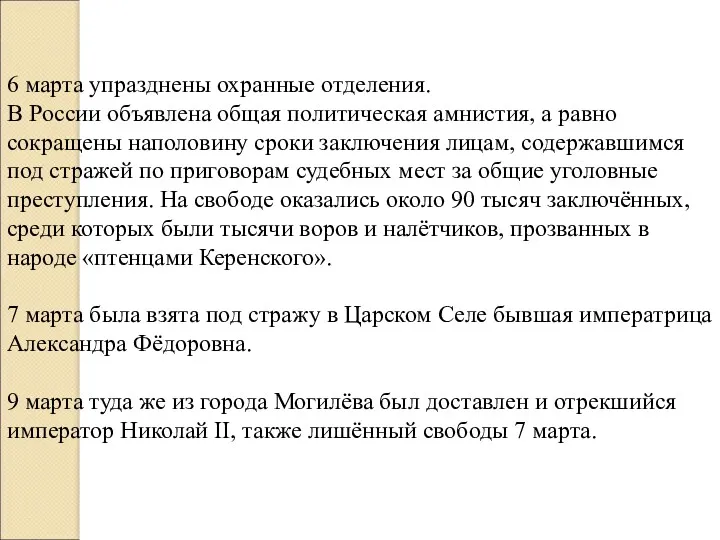 6 марта упразднены охранные отделения.
В России объявлена общая политическая амнистия, а равно сокращены наполовину сроки заключения лицам, содержавшимся под стражей по приговорам судебных мест за общие уголовные преступления. На свободе оказались около 90 тысяч заключённых, среди которых были тысячи воров и налётчиков, прозванных в народе «птенцами Керенского».

7 марта была взята под стражу в Царском Селе бывшая императрица Александра Фёдоровна.

9 марта туда же из города Могилёва был доставлен и отрекшийся император Николай II, также лишённый свободы 7 марта.